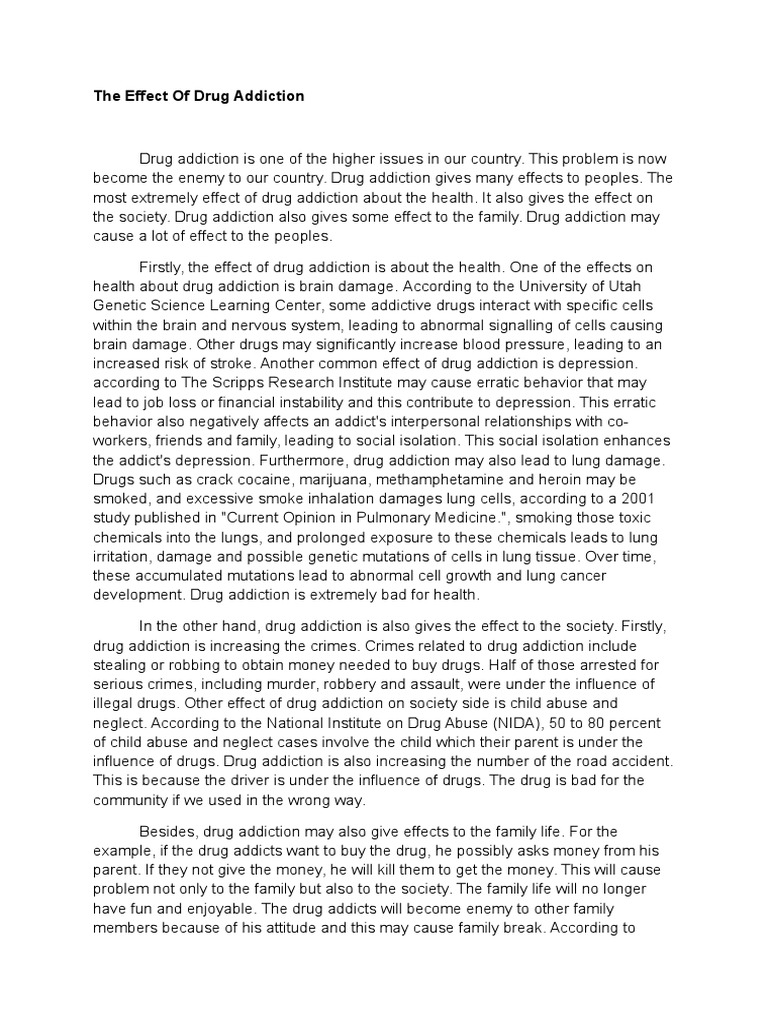 The Effect Of Drug Addiction

Drug addiction is one of the higher issues in our country. This problem is now become the enemy to our country. Drug addiction gives many effects to peoples. The most extremely effect of drug addiction about the health. It also gives the effect on the society. Drug addiction also gives some effect to the family. Drug addiction may cause a lot of effect to the peoples.

Firstly, the effect of drug addiction is about the health. One of the effects on health about drug addiction is brain damage. According to the University of Utah Genetic Science Learning Center, some addictive drugs interact with specific cells within the brain and nervous system, leading to abnormal signalling of cells causing brain damage. Other drugs may significantly increase blood pressure, leading to an increased risk of stroke. Another common effect of drug addiction is depression. according to The Scripps Research Institute may cause erratic behavior that may lead to job loss or financial instability and this contribute to depression. This erratic behavior also negatively affects an addict's interpersonal relationships with co-workers, friends and family, leading to social isolation. This social isolation enhances the addict's depression. Furthermore, drug addiction may also lead to lung damage. Drugs such as crack cocaine, marijuana, methamphetamine and heroin may be smoked, and excessive smoke inhalation damages lung cells, according to a 2001 study published in "Current Opinion in Pulmonary Medicine.", smoking those toxic chemicals into the lungs, and prolonged exposure to these chemicals leads to lung irritation, damage and possible genetic mutations of cells in lung tissue. Over time, these accumulated mutations lead to abnormal cell growth and lung cancer development. Drug addiction is extremely bad for health.

In the other hand, drug addiction is also gives the effect to the society. Firstly, drug addiction is increasing the crimes. Crimes related to drug addiction include stealing or robbing to obtain money needed to buy drugs. Half of those arrested for serious crimes, including murder, robbery and assault, were under the influence of illegal drugs. Other effect of drug addiction on society side is child abuse and neglect. According to the National Institute on Drug Abuse (NIDA), 50 to 80 percent of child abuse and neglect cases involve the child which their parent is under the influence of drugs. Drug addiction is also increasing the number of the road accident. This is because the driver is under the influence of drugs. The drug is bad for the community if we used in the wrong way.

Besides, drug addiction may also give effects to the family life. For the example, if the drug addicts want to buy the drug, he possibly asks money from his parent. If they not give the money, he will kill them to get the money. This will cause problem not only to the family but also to the society. The family life will no longer have fun and enjoyable. The drug addicts will become enemy to other family members because of his attitude and this may cause family break. According to